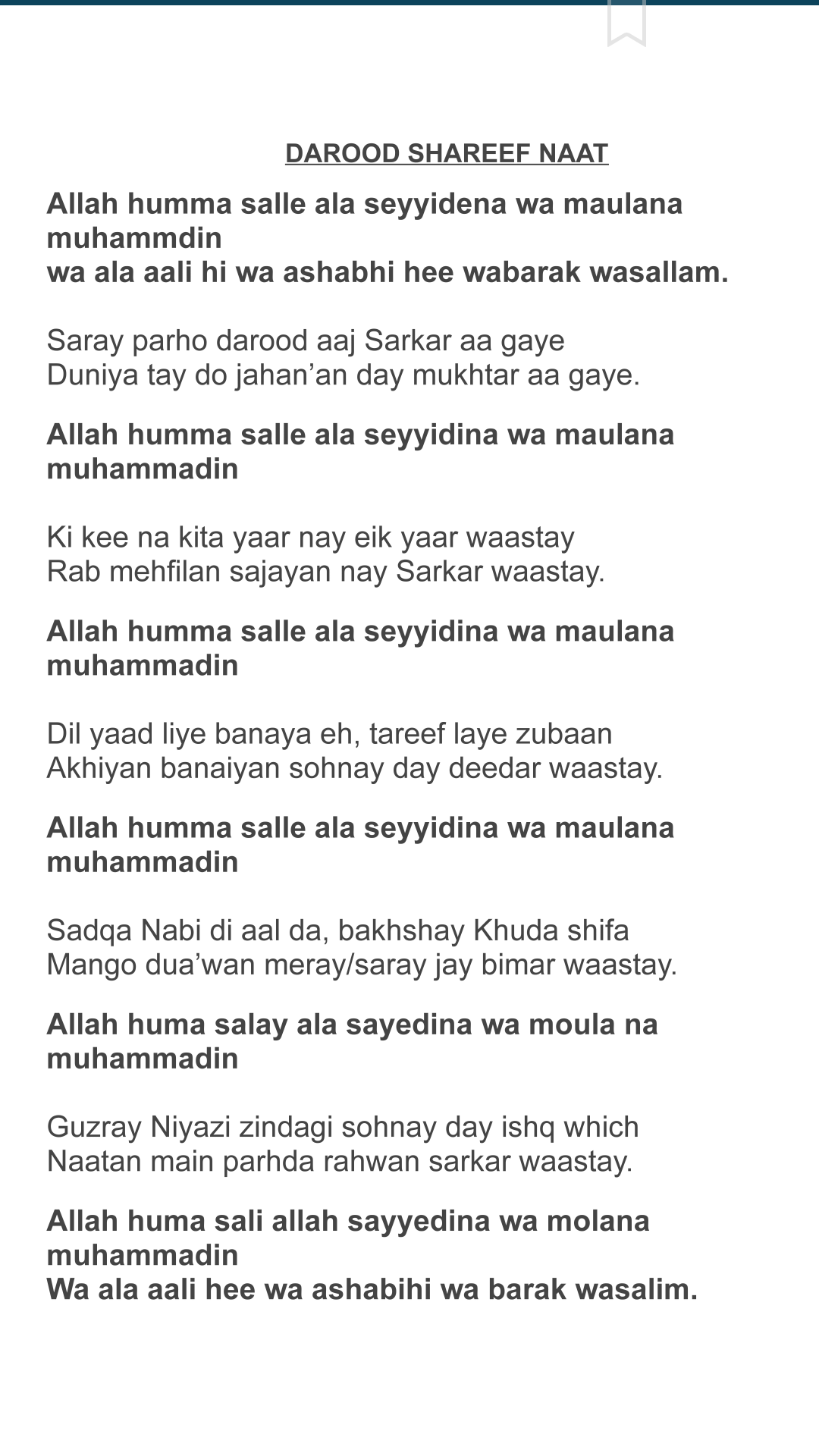 DAROOD SHAREEF NAAT

Allah humma salle ala seyyidena wa maulana muhammdin
wa ala aali hi wa ashabhi hee wabarak wasallam.

Saray parho darood aaj Sarkar aa gaye
Duniya tay do jahan’an day mukhtar aa gaye.

Allah humma salle ala seyyidina wa maulana muhammadin

Ki kee na kita yaar nay eik yaar waastay
Rab mehfilan sajayan nay Sarkar waastay.

Allah humma salle ala seyyidina wa maulana muhammadin

Dil yaad liye banaya eh, tareef laye zubaan
Akhiyan banaiyan sohnay day deedar waastay.

Allah humma salle ala seyyidina wa maulana muhammadin

Sadqa Nabi di aal da, bakhshay Khuda shifa
Mango dua’wan meray/saray jay bimar waastay.

Allah huma salay ala sayedina wa moula na muhammadin

Guzray Niyazi zindagi sohnay day ishq which
Naatan main parhda rahwan sarkar waastay.

Allah huma sali allah sayyedina wa molana muhammadin
Wa ala aali hee wa ashabihi wa barak wasalim.